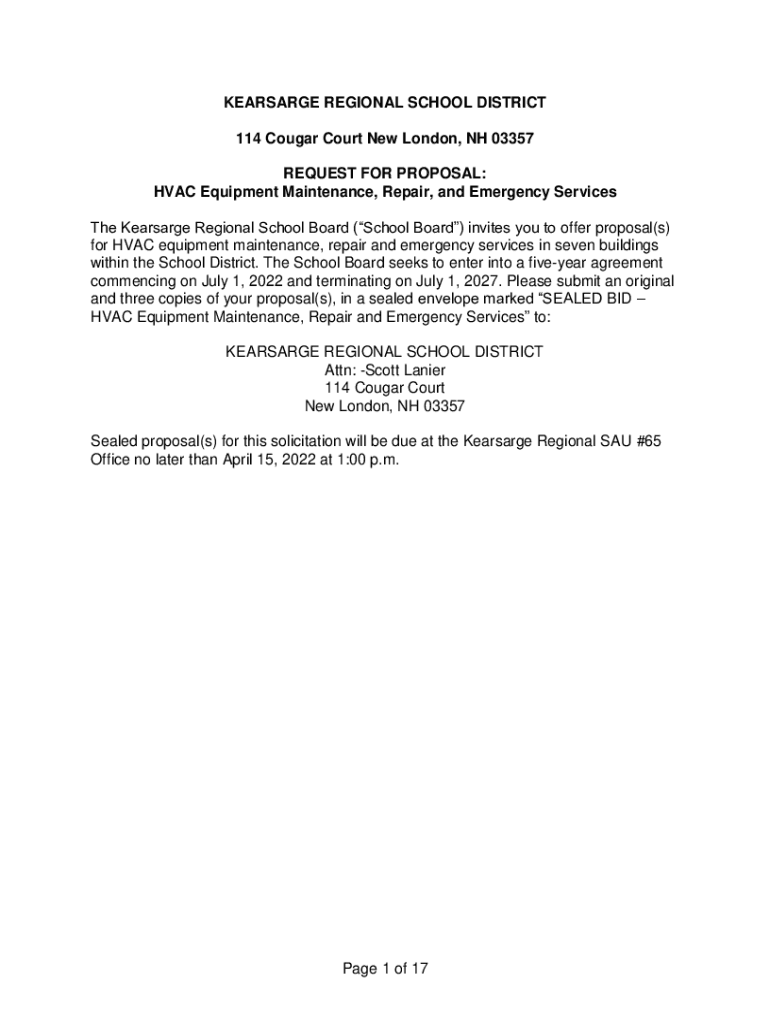 KEARSARGE REGIONAL SCHOOL DISTRICT

114 Cougar Court New London, NH 03357

REQUEST FOR PROPOSAL:
HVAC Equipment Maintenance, Repair, and Emergency Services

The Kearsarge Regional School Board (“School Board”) invites you to offer proposal(s) for HVAC equipment maintenance, repair and emergency services in seven buildings within the School District. The School Board seeks to enter into a five-year agreement commencing on July 1, 2022 and terminating on July 1, 2027. Please submit an original and three copies of your proposal(s), in a sealed envelope marked “SEALED BID – HVAC Equipment Maintenance, Repair and Emergency Services” to:

KEARSARGE REGIONAL SCHOOL DISTRICT
Attn: -Scott Lanier
114 Cougar Court
New London, NH 03357

Sealed proposal(s) for this solicitation will be due at the Kearsarge Regional SAU #65 Office no later than April 15, 2022 at 1:00 p.m.

Page 1 of 17